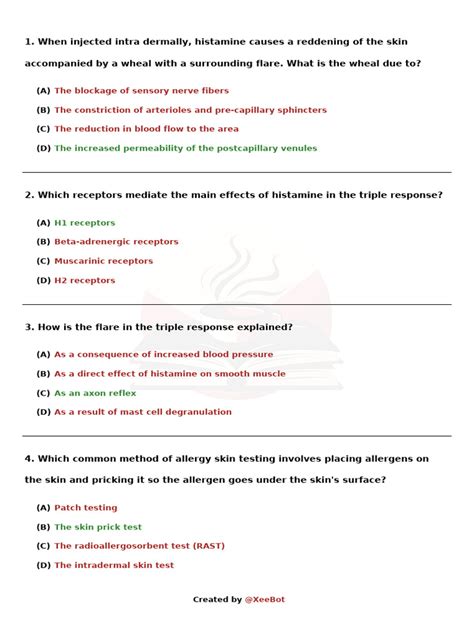 1. When injected intra dermally, histamine causes a reddening of the skin accompanied by a wheal with a surrounding flare. What is the wheal due to?

(A) The blockage of sensory nerve fibers

(B) The constriction of arterioles and pre-capillary sphincters

(C) The reduction in blood flow to the area

(D) The increased permeability of the postcapillary venules

2. Which receptors mediate the main effects of histamine in the triple response?

(A) H1 receptors

(B) Beta-adrenergic receptors

(C) Muscarinic receptors

(D) H2 receptors

3. How is the flare in the triple response explained?

(A) As a consequence of increased blood pressure

(B) As a direct effect of histamine on smooth muscle

(C) As an axon reflex

(D) As a result of mast cell degranulation

4. Which common method of allergy skin testing involves placing allergens on the skin and pricking it so the allergen goes under the skin's surface?

(A) Patch testing

(B) The skin prick test

(C) The radioallergosorbent test (RAST)

(D) The intradermal skin test

Created by @XeeBot